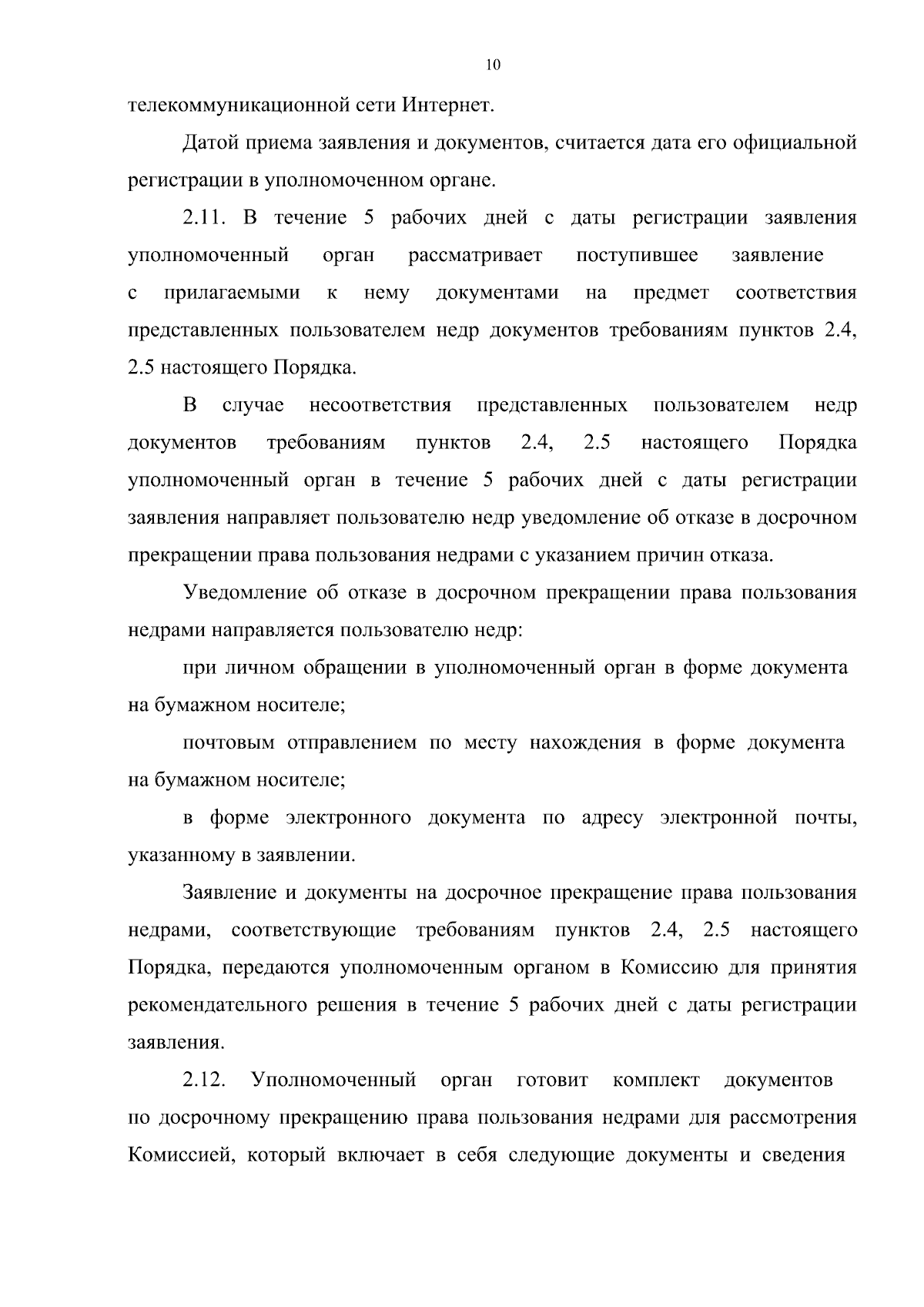 10

телекоммуникационной сети Интернет.

Датой приема заявления и документов, считается дата его официальной регистрации в уполномоченном органе.

2.11. В течение 5 рабочих дней с даты регистрации заявления уполномоченный орган рассматривает поступившее заявление с прилагаемыми к нему документами на предмет соответствия представленных пользователем недр документов требованиям пунктов 2.4, 2.5 настоящего Порядка.

В случае несоответствия представленных пользователем недр документов требованиям пунктов 2.4, 2.5 настоящего Порядка уполномоченный орган в течение 5 рабочих дней с даты регистрации заявления направляет пользователю недр уведомление об отказе в досрочном прекращении права пользования недрами с указанием причин отказа.

Уведомление об отказе в досрочном прекращении права пользования недрами направляется пользователю недр:

при личном обращении в уполномоченный орган в форме документа на бумажном носителе;

почтовым отправлением по месту нахождения в форме документа на бумажном носителе;

в форме электронного документа по адресу электронной почты, указанному в заявлении.

Заявление и документы на досрочное прекращение права пользования недрами, соответствующие требованиям пунктов 2.4, 2.5 настоящего Порядка, передаются уполномоченным органом в Комиссию для принятия рекомендательного решения в течение 5 рабочих дней с даты регистрации заявления.

2.12. Уполномоченный орган готовит комплект документов по досрочному прекращению права пользования недрами для рассмотрения Комиссией, который включает в себя следующие документы и сведения